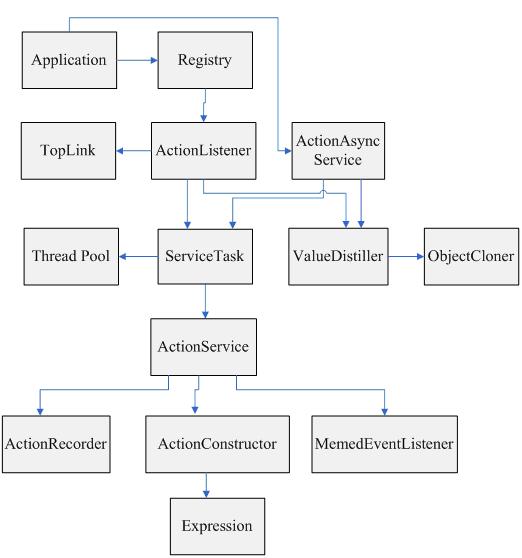 Application
Registry
TopLink
ActionListener
ActionAsync Service
Thread Pool
ServiceTask
ValueDistiller
ObjectCloner
ActionService
ActionRecorder
ActionConstructor
MemedEventListener
Expression